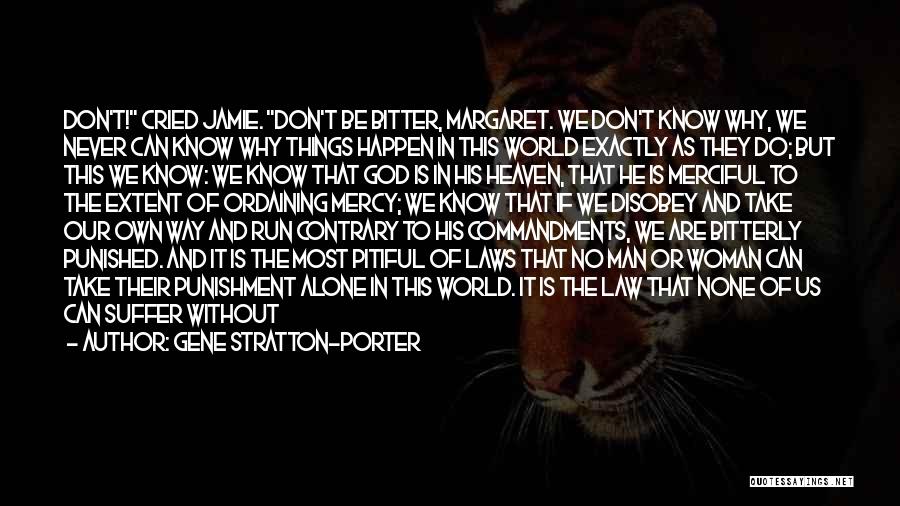 DON'T!" CRIED JAMIE. "DON'T BE BITTER, MARGARET. WE DON'T KNOW WHY, WE NEVER CAN KNOW WHY THINGS HAPPEN IN THIS WORLD EXACTLY AS THEY DO; BUT THIS WE KNOW: WE KNOW THAT GOD IS IN HIS HEAVEN, THAT HE IS MERCIFUL TO THE EXTENT OF ORDAINING MERCY; WE KNOW THAT IF WE DISOBEY AND TAKE OUR OWN WAY AND RUN CONTRARY TO HIS COMMANDMENTS, WE ARE BITTERLY PUNISHED. AND IT IS THE MOST PITIFUL OF LAWS THAT NO MAN OR WOMAN CAN TAKE THEIR PUNISHMENT ALONE IN THIS WORLD. IT IS THE LAW THAT NONE OF US CAN SUFFER WITHOUT

- AUTHOR: GENE STRATTON-PORTER

QUOTESSAYINGS.NET